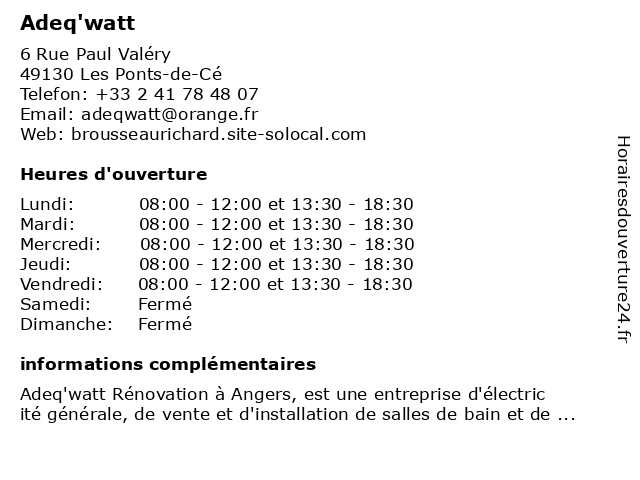 Adeq'watt

6 Rue Paul Valéry
49130 Les Ponts-de-Cé
Telefon: +33 2 41 78 48 07
Email: adeqwatt@orange.fr
Web: brousseaurichard.site-solocal.com

Heures d'ouverture

| | |
|---|---|
| Lundi: | 08:00 - 12:00 et 13:30 - 18:30 |
| Mardi: | 08:00 - 12:00 et 13:30 - 18:30 |
| Mercredi: | 08:00 - 12:00 et 13:30 - 18:30 |
| Jeudi: | 08:00 - 12:00 et 13:30 - 18:30 |
| Vendredi: | 08:00 - 12:00 et 13:30 - 18:30 |
| Samedi: | Fermé |
| Dimanche: | Fermé |

informations complémentaires

Adeq'watt Rénovation à Angers, est une entreprise d'électric ité générale, de vente et d'installation de salles de bain et de ...

Horairesdouverture24.fr